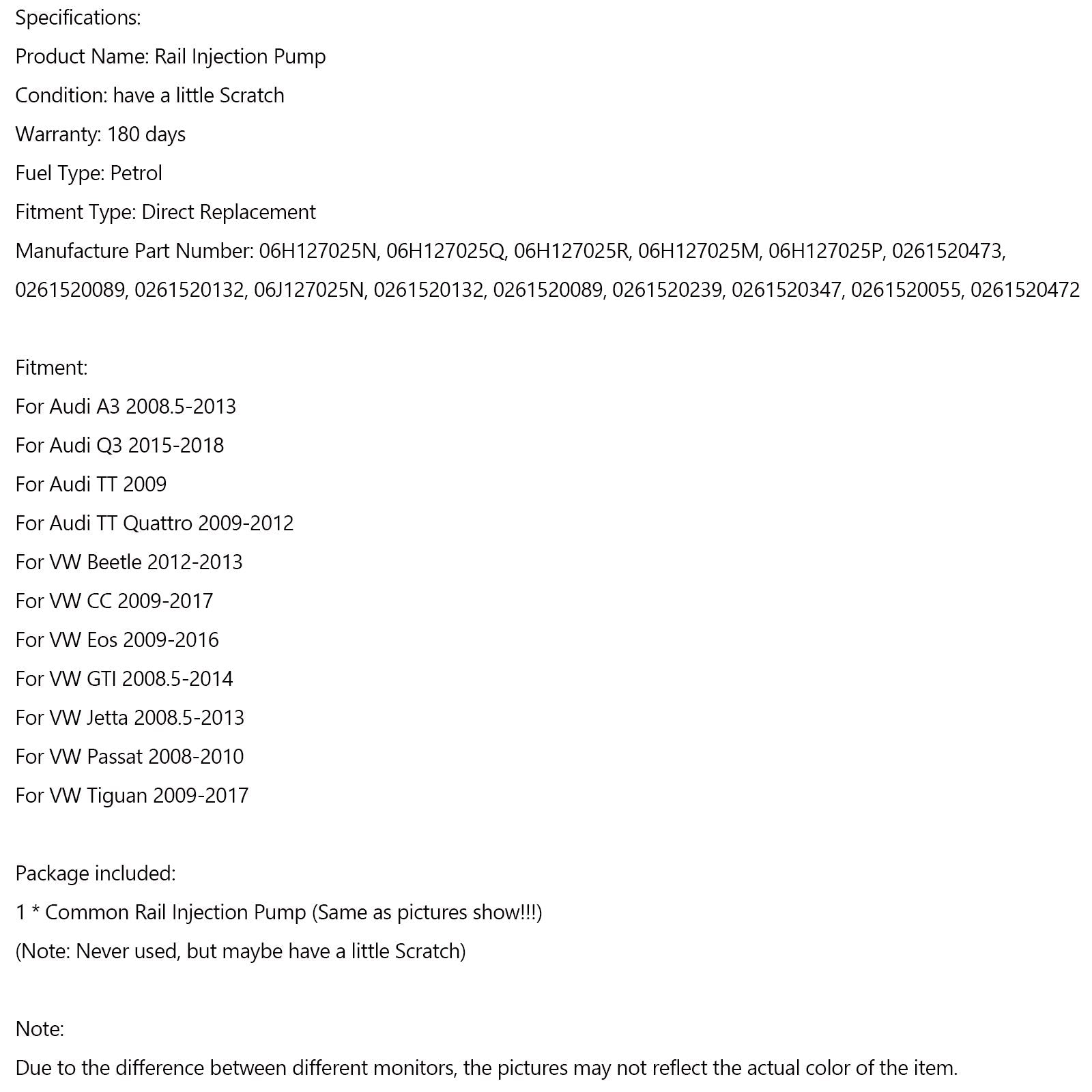 Specifications:

Product Name: Rail Injection Pump

Condition: have a little Scratch

Warranty: 180 days

Fuel Type: Petrol

Fitment Type: Direct Replacement

Manufacture Part Number: 06H127025N, 06H127025Q, 06H127025R, 06H127025M, 06H127025P, 0261520473, 0261520089, 0261520132, 06J127025N, 0261520132, 0261520089, 0261520239, 0261520347, 0261520055, 0261520472

Fitment:

For Audi A3 2008.5-2013

For Audi Q3 2015-2018

For Audi TT 2009

For Audi TT Quattro 2009-2012

For VW Beetle 2012-2013

For VW CC 2009-2017

For VW Eos 2009-2016

For VW GTI 2008.5-2014

For VW Jetta 2008.5-2013

For VW Passat 2008-2010

For VW Tiguan 2009-2017

Package included:

1 * Common Rail Injection Pump (Same as pictures show!!!)

(Note: Never used, but maybe have a little Scratch)

Note:

Due to the difference between different monitors, the pictures may not reflect the actual color of the item.